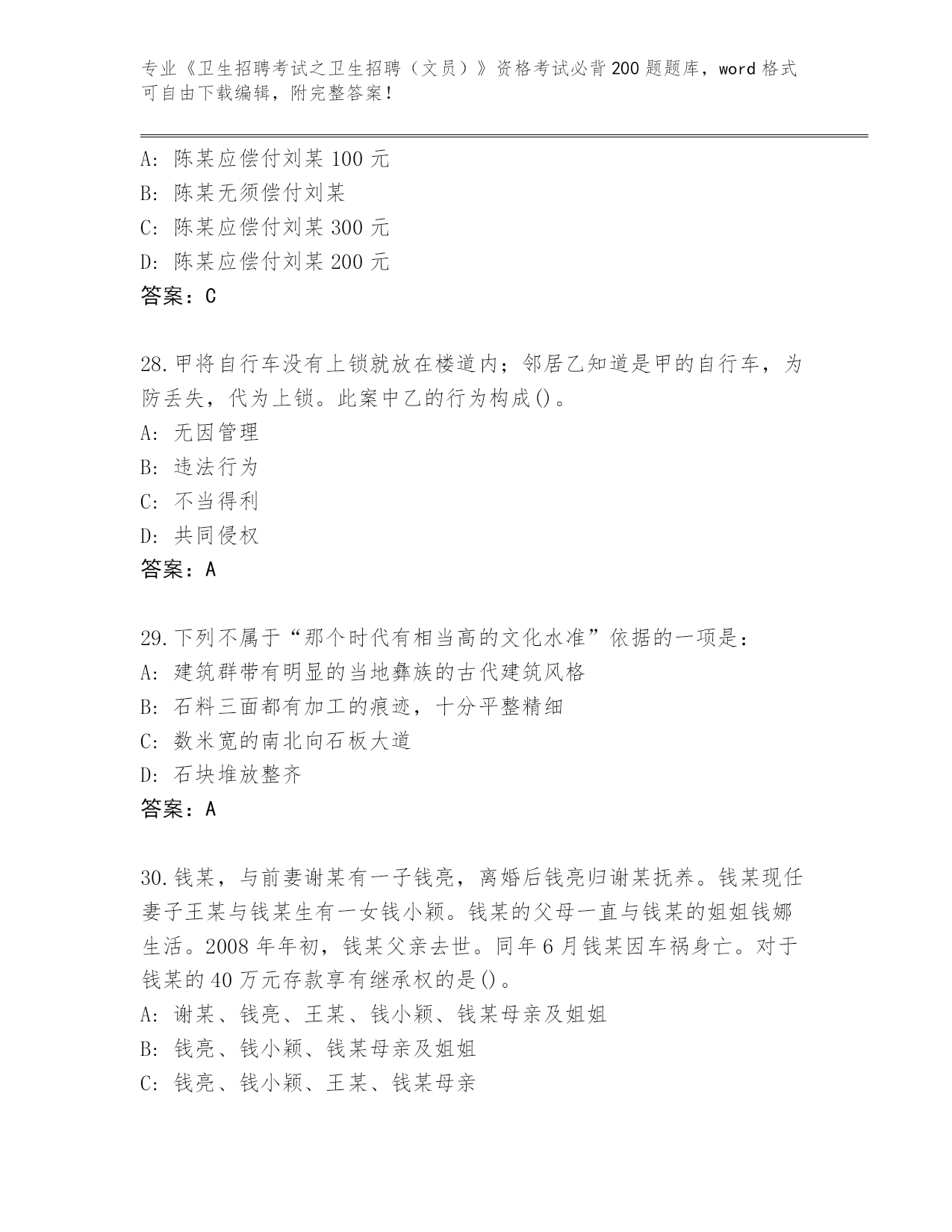 专业《卫生招聘考试之卫生招聘（文员）》资格考试必背200题题库，word格式可自由下载编辑，附完整答案！

A: 陈某应偿付刘某100元
B: 陈某无须偿付刘某
C: 陈某应偿付刘某300元
D: 陈某应偿付刘某200元
答案：C

28.甲将自行车没有上锁就放在楼道内；邻居乙知道是甲的自行车，为防丢失，代为上锁。此案中乙的行为构成()。
A: 无因管理
B: 违法行为
C: 不当得利
D: 共同侵权
答案：A

29.下列不属于“那个时代有相当高的文化水准”依据的一项是：
A: 建筑群带有明显的当地彝族的古代建筑风格
B: 石料三面都有加工的痕迹，十分平整精细
C: 数米宽的南北向石板大道
D: 石块堆放整齐
答案：A

30.钱某，与前妻谢某有一子钱亮，离婚后钱亮归谢某抚养。钱某现任妻子王某与钱某生有一女钱小颖。钱某的父母一直与钱某的姐姐钱娜生活。2008年年初，钱某父亲去世。同年6月钱某因车祸身亡。对于钱某的40万元存款享有继承权的是()。
A: 谢某、钱亮、王某、钱小颖、钱某母亲及姐姐
B: 钱亮、钱小颖、钱某母亲及姐姐
C: 钱亮、钱小颖、王某、钱某母亲